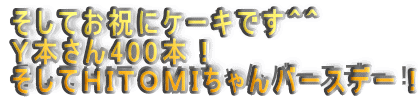 そしてお祝にケーキです^^
Ｙ本さん400本！
そしてHITOMIちゃんバースデー！